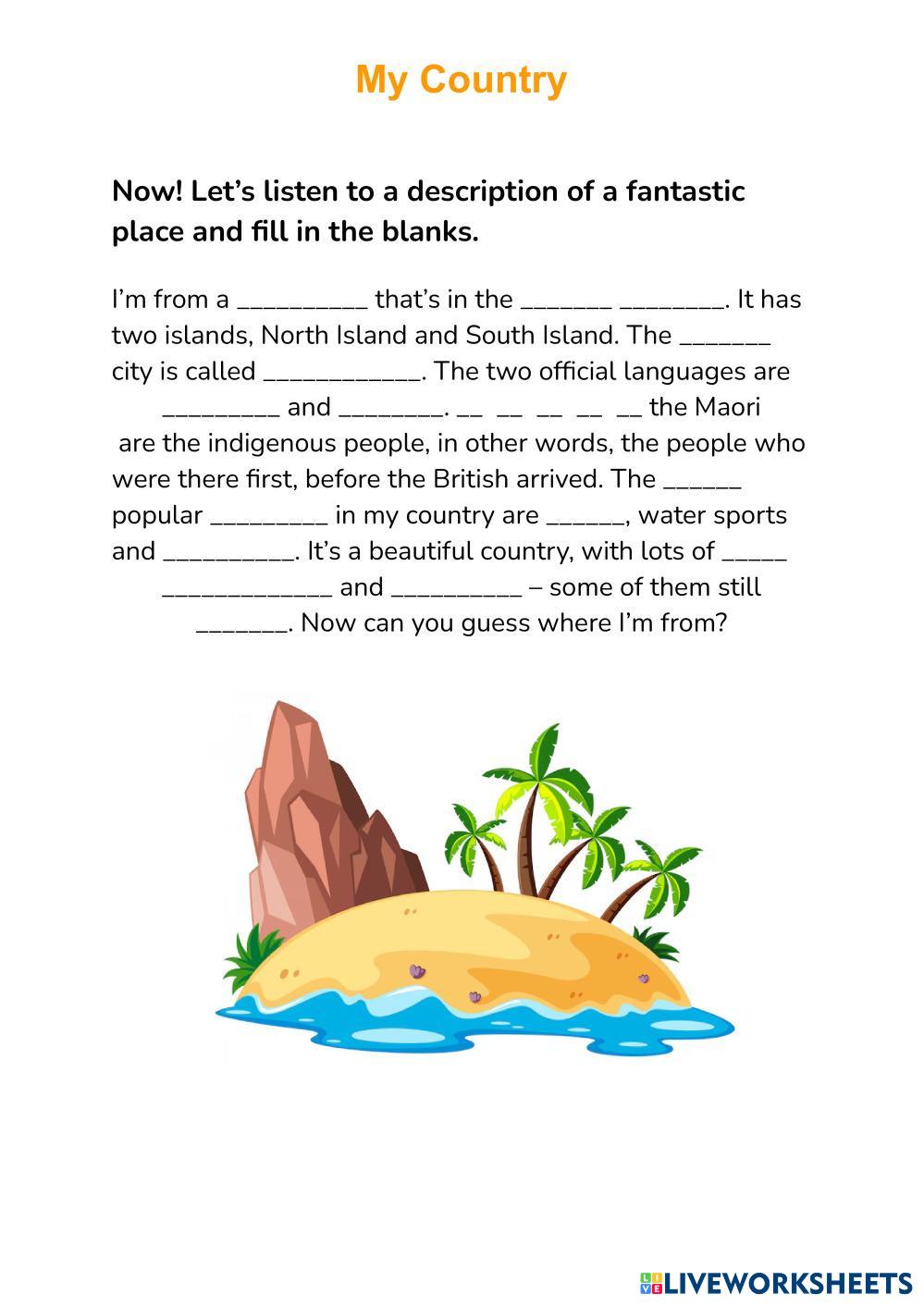 My Country

Now! Let's listen to a description of a fantastic place and fill in the blanks.

I'm from a __________ that's in the _______ ________. It has two islands, North Island and South Island. The _______ city is called ____________. The two official languages are _________ and ________. __ __ __ __ __ the Maori are the indigenous people, in other words, the people who were there first, before the British arrived. The ______ popular _________ in my country are ______, water sports and __________. It's a beautiful country, with lots of _____ _____________ and __________ – some of them still _______. Now can you guess where I'm from?

LIVEWORKSHEETS